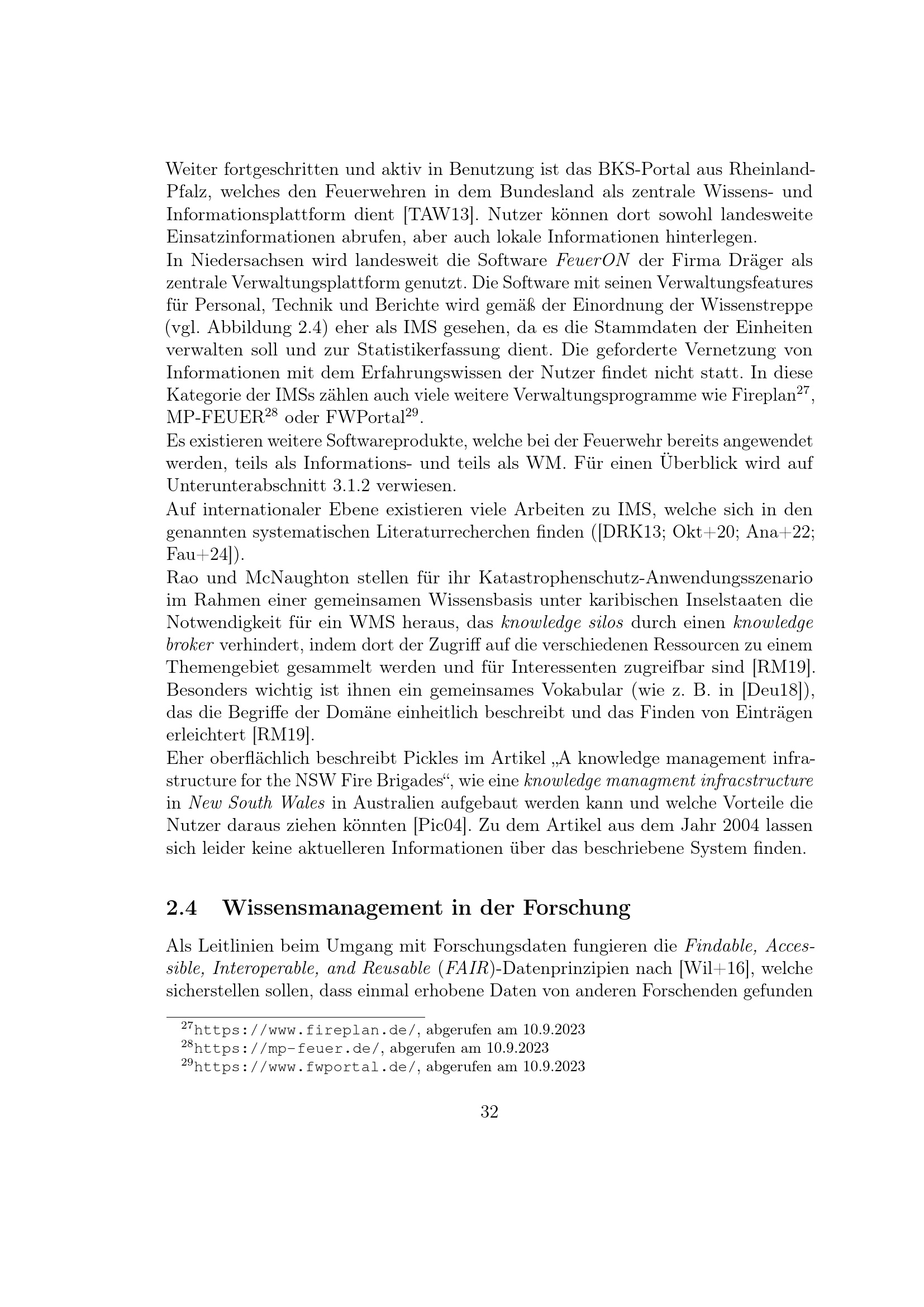 Weiter fortgeschritten und aktiv in Benutzung ist das BKS-Portal aus Rheinland-Pfalz, welches den Feuerwehren in dem Bundesland als zentrale Wissens- und Informationsplattform dient [TAW13]. Nutzer können dort sowohl landesweite Einsatzinformationen abrufen, aber auch lokale Informationen hinterlegen.
In Niedersachsen wird landesweit die Software FeuerON der Firma Dräger als zentrale Verwaltungsplattform genutzt. Die Software mit seinen Verwaltungsfeatures für Personal, Technik und Berichte wird gemäß der Einordnung der Wissenstreppe (vgl. Abbildung 2.4) eher als IMS gesehen, da es die Stammdaten der Einheiten verwalten soll und zur Statistikerfassung dient. Die geforderte Vernetzung von Informationen mit dem Erfahrungswissen der Nutzer findet nicht statt. In diese Kategorie der IMSs zählen auch viele weitere Verwaltungsprogramme wie Fireplan$^{27}$, MP-FEUER$^{28}$ oder FWPortal$^{29}$.
Es existieren weitere Softwareprodukte, welche bei der Feuerwehr bereits angewendet werden, teils als Informations- und teils als WM. Für einen Überblick wird auf Unterunterabschnitt 3.1.2 verwiesen.
Auf internationaler Ebene existieren viele Arbeiten zu IMS, welche sich in den genannten systematischen Literaturrecherchen finden ([DRK13; Okt+20; Ana+22; Fau+24]).
Rao und McNaughton stellen für ihr Katastrophenschutz-Anwendungsszenario im Rahmen einer gemeinsamen Wissensbasis unter karibischen Inselstaaten die Notwendigkeit für ein WMS heraus, das knowledge silos durch einen knowledge broker verhindert, indem dort der Zugriff auf die verschiedenen Ressourcen zu einem Themengebiet gesammelt werden und für Interessenten zugreifbar sind [RM19]. Besonders wichtig ist ihnen ein gemeinsames Vokabular (wie z. B. in [Deu18]), das die Begriffe der Domäne einheitlich beschreibt und das Finden von Einträgen erleichtert [RM19].
Eher oberflächlich beschreibt Pickles im Artikel „A knowledge management infrastructure for the NSW Fire Brigades“, wie eine knowledge managment infracstructure in New South Wales in Australien aufgebaut werden kann und welche Vorteile die Nutzer daraus ziehen könnten [Pic04]. Zu dem Artikel aus dem Jahr 2004 lassen sich leider keine aktuelleren Informationen über das beschriebene System finden.

2.4 Wissensmanagement in der Forschung

Als Leitlinien beim Umgang mit Forschungsdaten fungieren die Findable, Accessible, Interoperable, and Reusable (FAIR)-Datenprinzipien nach [Wil+16], welche sicherstellen sollen, dass einmal erhobene Daten von anderen Forschenden gefunden

$^{27}$https://www.fireplan.de/, abgerufen am 10.9.2023
$^{28}$https://mp-feuer.de/, abgerufen am 10.9.2023
$^{29}$https://www.fwportal.de/, abgerufen am 10.9.2023

32